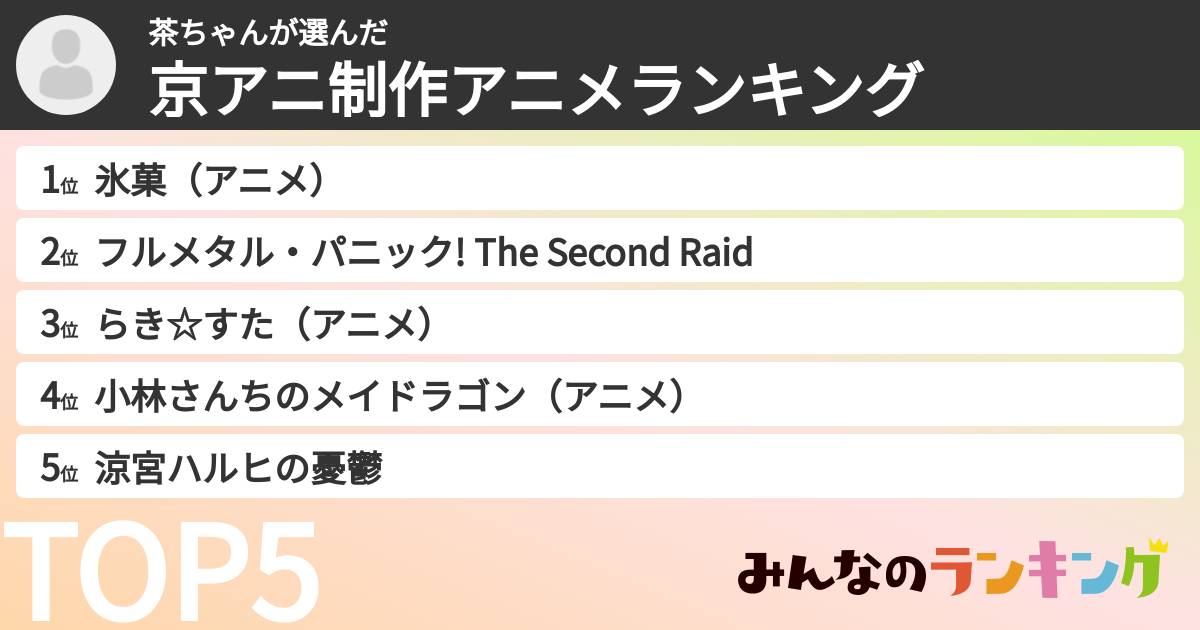 茶ちゃんが選んだ
京アニ制作アニメランキング

1位 氷菓（アニメ）
2位 フルメタル・パニック! The Second Raid
3位 らき☆すた（アニメ）
4位 小林さんちのメイドラゴン（アニメ）
5位 涼宮ハルヒの憂鬱

TOP5

みんなのランキング